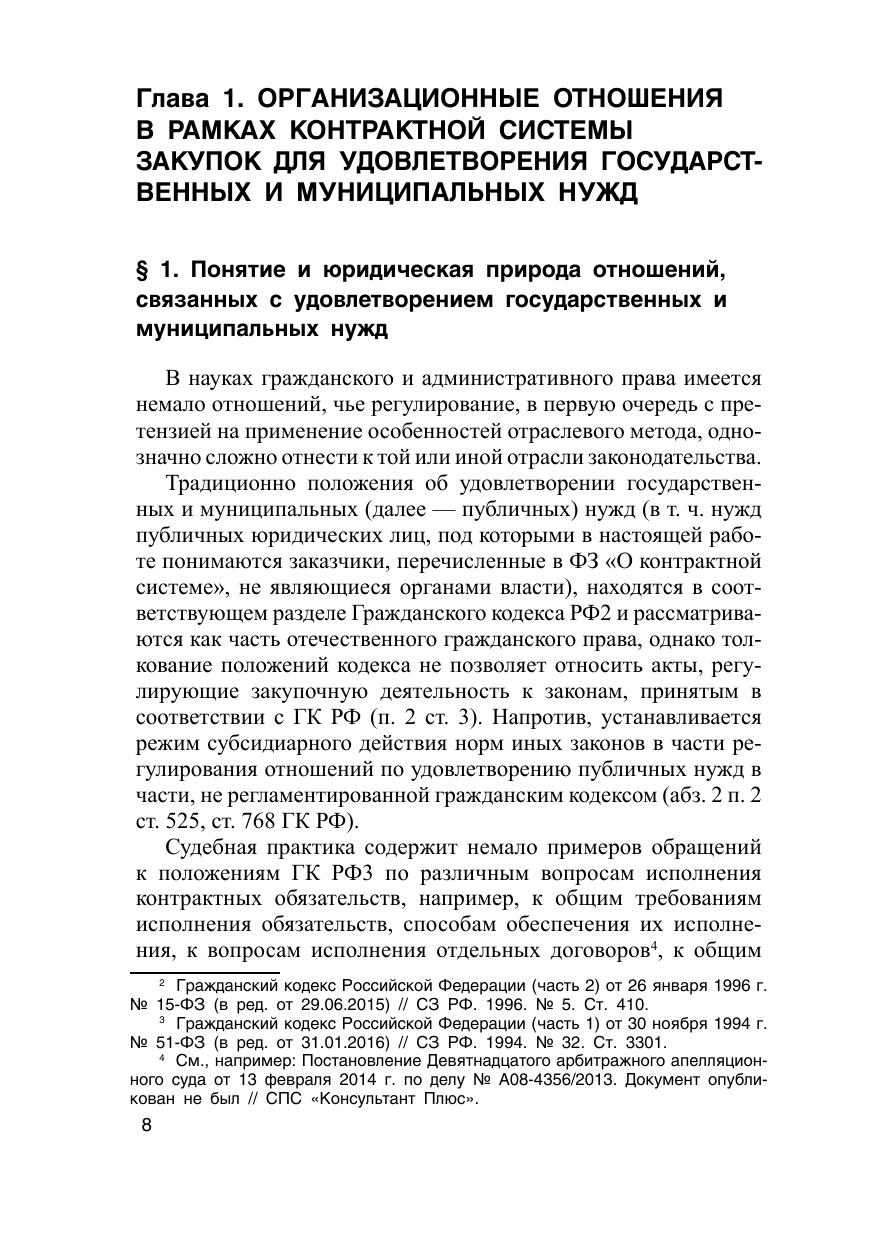 Глава 1. ОРГАНИЗАЦИОННЫЕ ОТНОШЕНИЯ В РАМКАХ КОНТРАКТНОЙ СИСТЕМЫ ЗАКУПОК ДЛЯ УДОВЛЕТВОРЕНИЯ ГОСУДАРСТВЕННЫХ И МУНИЦИПАЛЬНЫХ НУЖД

§ 1. Понятие и юридическая природа отношений, связанных с удовлетворением государственных и муниципальных нужд

В науках гражданского и административного права имеется немало отношений, чье регулирование, в первую очередь с претензией на применение особенностей отраслевого метода, однозначно сложно отнести к той или иной отрасли законодательства.

Традиционно положения об удовлетворении государственных и муниципальных (далее — публичных) нужд (в т. ч. нужд публичных юридических лиц, под которыми в настоящей работе понимаются заказчики, перечисленные в ФЗ «О контрактной системе», не являющиеся органами власти), находятся в соответствующем разделе Гражданского кодекса РФ2 и рассматриваются как часть отечественного гражданского права, однако толкование положений кодекса не позволяет относить акты, регулирующие закупочную деятельность к законам, принятым в соответствии с ГК РФ (п. 2 ст. 3). Напротив, устанавливается режим субсидиарного действия норм иных законов в части регулирования отношений по удовлетворению публичных нужд в части, не регламентированной гражданским кодексом (абз. 2 п. 2 ст. 525, ст. 768 ГК РФ).

Судебная практика содержит немало примеров обращений к положениям ГК РФ3 по различным вопросам исполнения контрактных обязательств, например, к общим требованиям исполнения обязательств, способам обеспечения их исполнения, к вопросам исполнения отдельных договоров$^4$, к общим

$^2$ Гражданский кодекс Российской Федерации (часть 2) от 26 января 1996 г. № 15-ФЗ (в ред. от 29.06.2015) // СЗ РФ. 1996. № 5. Ст. 410.

$^3$ Гражданский кодекс Российской Федерации (часть 1) от 30 ноября 1994 г. № 51-ФЗ (в ред. от 31.01.2016) // СЗ РФ. 1994. № 32. Ст. 3301.

$^4$ См., например: Постановление Девятнадцатого арбитражного апелляционного суда от 13 февраля 2014 г. по делу № А08-4356/2013. Документ опубликован не был // СПС «Консультант Плюс».

8